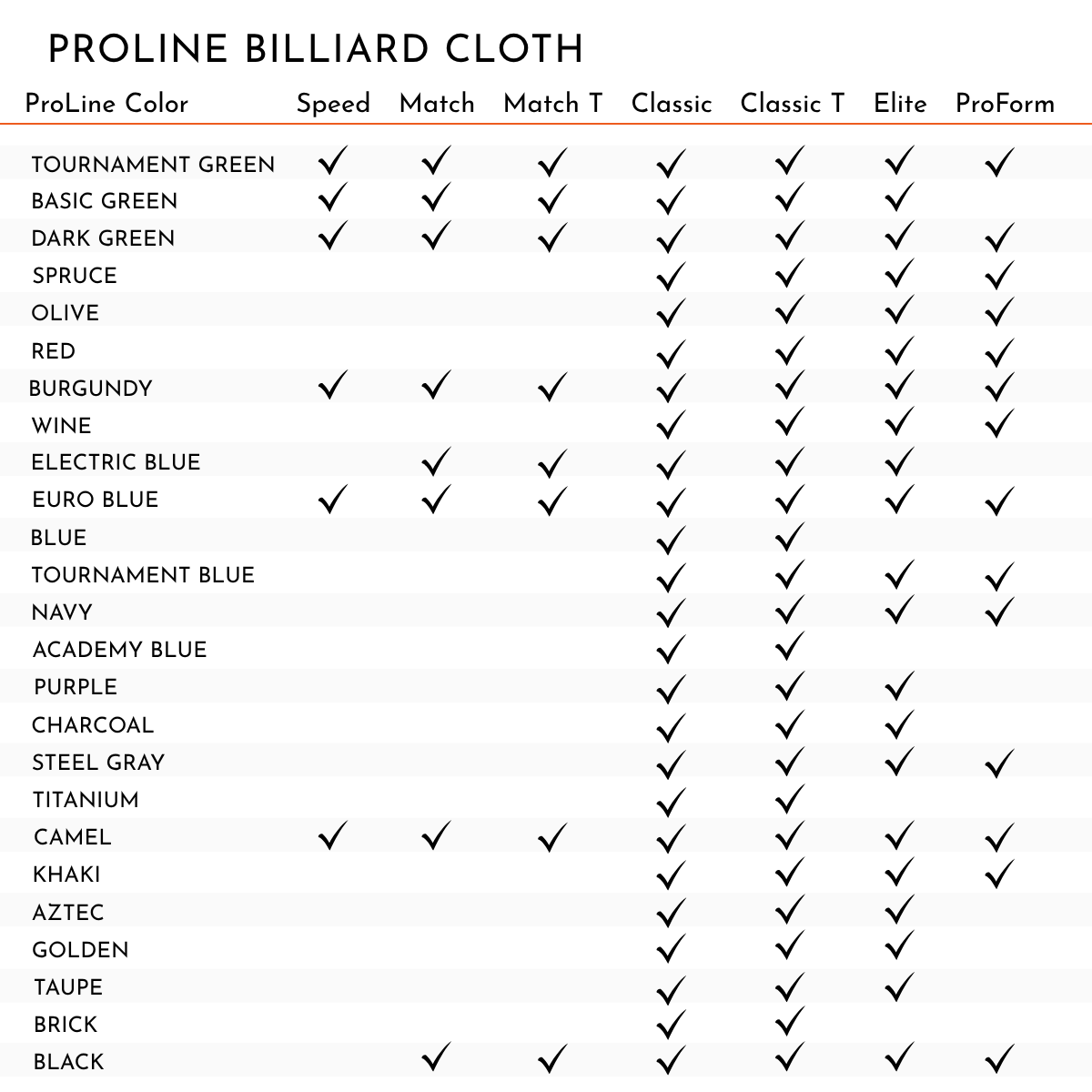 PROLINE BILLIARD CLOTH

| ProLine Color | Speed | Match | Match T | Classic | Classic T | Elite | ProForm |
|---|---|---|---|---|---|---|---|
| TOURNAMENT GREEN | ✓ | ✓ | ✓ | ✓ | ✓ | ✓ | ✓ |
| BASIC GREEN | ✓ | ✓ | ✓ | ✓ | ✓ | ✓ | |
| DARK GREEN | ✓ | ✓ | ✓ | ✓ | ✓ | ✓ | ✓ |
| SPRUCE | | | | ✓ | ✓ | ✓ | ✓ |
| OLIVE | | | | ✓ | ✓ | ✓ | ✓ |
| RED | | | | ✓ | ✓ | ✓ | ✓ |
| BURGUNDY | ✓ | ✓ | ✓ | ✓ | ✓ | ✓ | ✓ |
| WINE | | | | ✓ | ✓ | ✓ | ✓ |
| ELECTRIC BLUE | | ✓ | ✓ | ✓ | ✓ | ✓ | |
| EURO BLUE | ✓ | ✓ | ✓ | ✓ | ✓ | ✓ | ✓ |
| BLUE | | | | ✓ | ✓ | | |
| TOURNAMENT BLUE | | | | ✓ | ✓ | ✓ | ✓ |
| NAVY | | | | ✓ | ✓ | ✓ | ✓ |
| ACADEMY BLUE | | | | ✓ | ✓ | | |
| PURPLE | | | | ✓ | ✓ | ✓ | |
| CHARCOAL | | | | ✓ | ✓ | ✓ | |
| STEEL GRAY | | | | ✓ | ✓ | ✓ | ✓ |
| TITANIUM | | | | ✓ | ✓ | | |
| CAMEL | ✓ | ✓ | ✓ | ✓ | ✓ | ✓ | ✓ |
| KHAKI | | | | ✓ | ✓ | ✓ | ✓ |
| AZTEC | | | | ✓ | ✓ | ✓ | |
| GOLDEN | | | | ✓ | ✓ | ✓ | |
| TAUPE | | | | ✓ | ✓ | ✓ | |
| BRICK | | | | ✓ | ✓ | | |
| BLACK | | ✓ | ✓ | ✓ | ✓ | ✓ | ✓ |